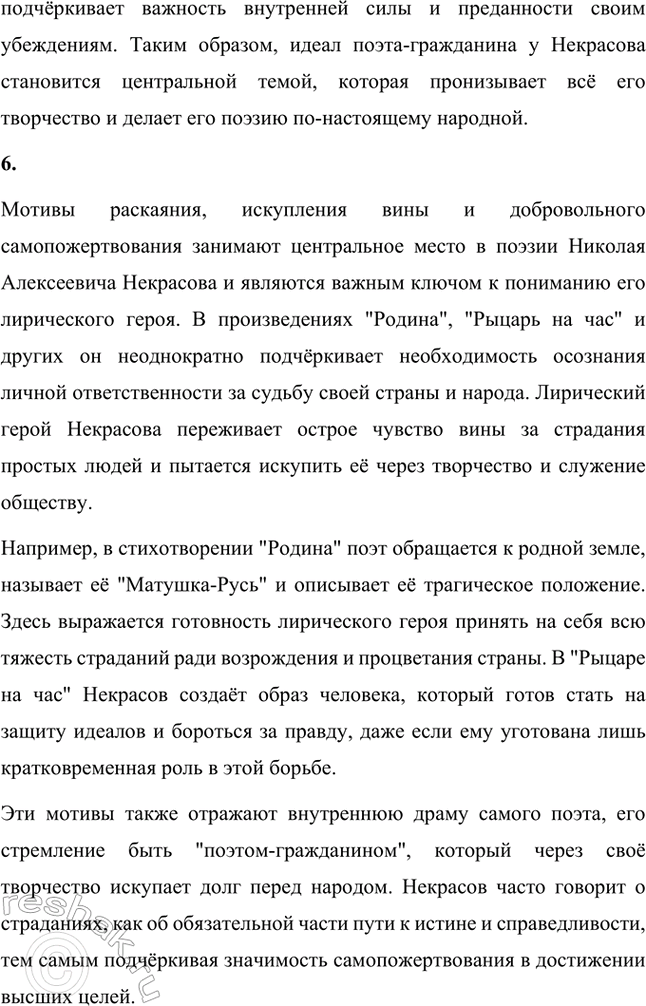 подчёркивает важность внутренней силы и преданности своим убеждениям. Таким образом, идеал поэта-гражданина у Некрасова становится центральной темой, которая пронизывает всё его творчество и делает его поэзию по-настоящему народной.

6.

Мотивы раскаяния, искупления вины и добровольного самопожертвования занимают центральное место в поэзии Николая Алексеевича Некрасова и являются важным ключом к пониманию его лирического героя. В произведениях "Родина", "Рыцарь на час" и других он неоднократно подчёркивает необходимость осознания личной ответственности за судьбу своей страны и народа. Лирический герой Некрасова переживает острое чувство вины за страдания простых людей и пытается искупить её через творчество и служение обществу.

Например, в стихотворении "Родина" поэт обращается к родной земле, называет её "Матушка-Русь" и описывает её трагическое положение. Здесь выражается готовность лирического героя принять на себя всю тяжесть страданий ради возрождения и процветания страны. В "Рыцаре на час" Некрасов создаёт образ человека, который готов стать на защиту идеалов и бороться за правду, даже если ему уготована лишь кратковременная роль в этой борьбе.

Эти мотивы также отражают внутреннюю драму самого поэта, его стремление быть "поэтом-гражданином", который через своё творчество искупает долг перед народом. Некрасов часто говорит о страданиях, как об обязательной части пути к истине и справедливости, тем самым подчёркивая значимость самопожертвования в достижении высших целей.

reshak.ru